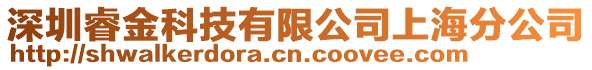 深圳睿金科技有限公司上海分公司
http://shwalkerdora.cn.coovee.com